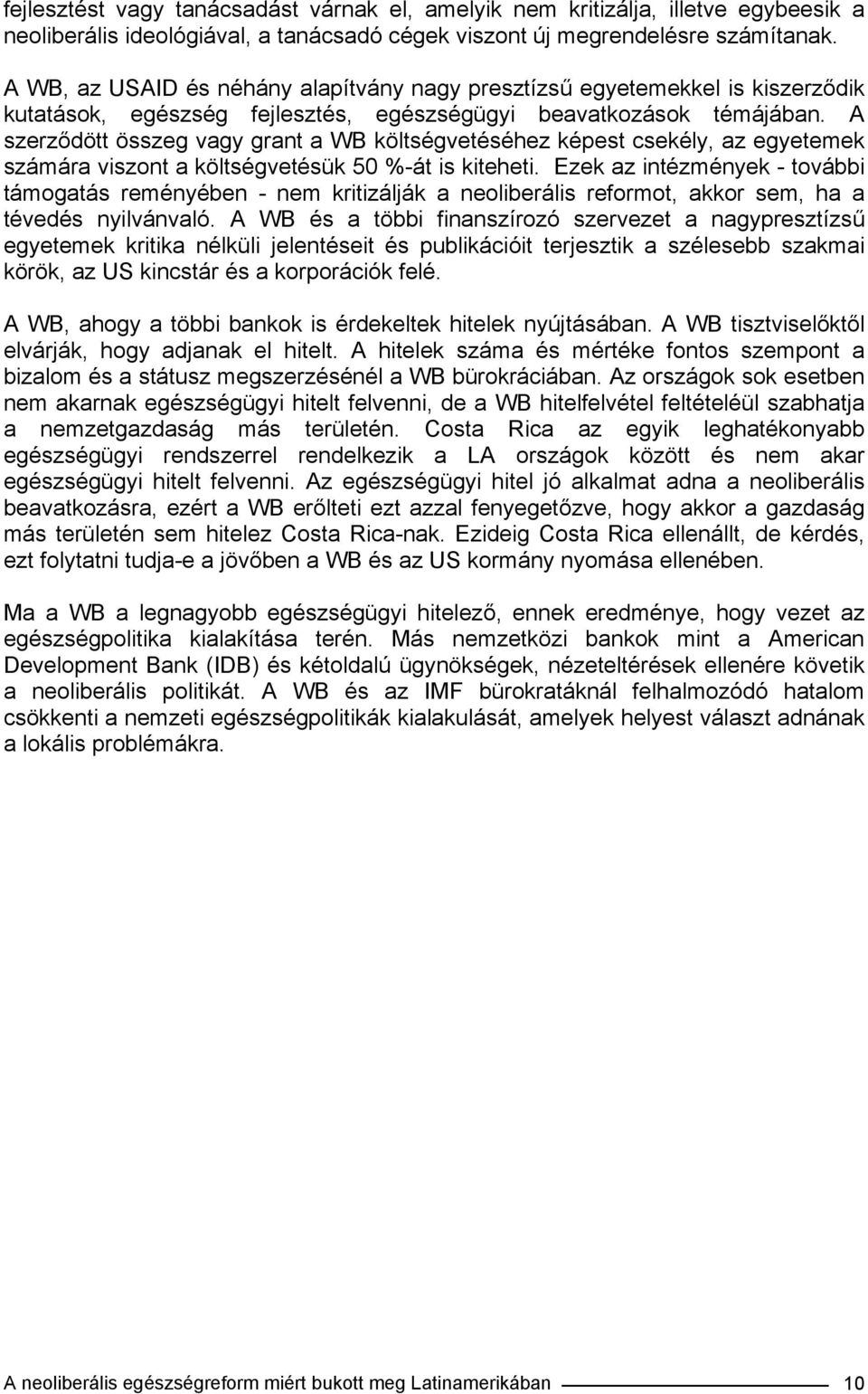 fejlesztést vagy tanácsadást várnak el, amelyik nem kritizálja, illetve egybeesik a neoliberális ideológiával, a tanácsadó cégek viszont új megrendelésre számítanak.

A WB, az USAID és néhány alapítvány nagy presztízsű egyetemekkel is kiszerződik kutatások, egészség fejlesztés, egészségügyi beavatkozások témájában. A szerződött összeg vagy grant a WB költségvetéséhez képest csekély, az egyetemek számára viszont a költségvetésük 50 %-át is kiteheti. Ezek az intézmények - további támogatás reményében - nem kritizálják a neoliberális reformot, akkor sem, ha a tévedés nyilvánvaló. A WB és a többi finanszírozó szervezet a nagypresztízsű egyetemek kritika nélküli jelentéseit és publikációit terjesztik a szélesebb szakmai körök, az US kincstár és a korporációk felé.

A WB, ahogy a többi bankok is érdekeltek hitelek nyújtásában. A WB tisztviselőktől elvárják, hogy adjanak el hitelt. A hitelek száma és mértéke fontos szempont a bizalom és a státusz megszerzésénél a WB bürokráciában. Az országok sok esetben nem akarnak egészségügyi hitelt felvenni, de a WB hitelfelvétel feltételéül szabhatja a nemzetgazdaság más területén. Costa Rica az egyik leghatékonyabb egészségügyi rendszerrel rendelkezik a LA országok között és nem akar egészségügyi hitelt felvenni. Az egészségügyi hitel jó alkalmat adna a neoliberális beavatkozásra, ezért a WB erőlteti ezt azzal fenyegetőzve, hogy akkor a gazdaság más területén sem hitelez Costa Rica-nak. Ezideig Costa Rica ellenállt, de kérdés, ezt folytatni tudja-e a jövőben a WB és az US kormány nyomása ellenében.

Ma a WB a legnagyobb egészségügyi hitelező, ennek eredménye, hogy vezet az egészségpolitika kialakítása terén. Más nemzetközi bankok mint a American Development Bank (IDB) és kétoldalú ügynökségek, nézeteltérések ellenére követik a neoliberális politikát. A WB és az IMF bürokratáknál felhalmozódó hatalom csökkenti a nemzeti egészségpolitikák kialakulását, amelyek helyest választ adnának a lokális problémákra.

A neoliberális egészségreform miért bukott meg Latinamerikában 10